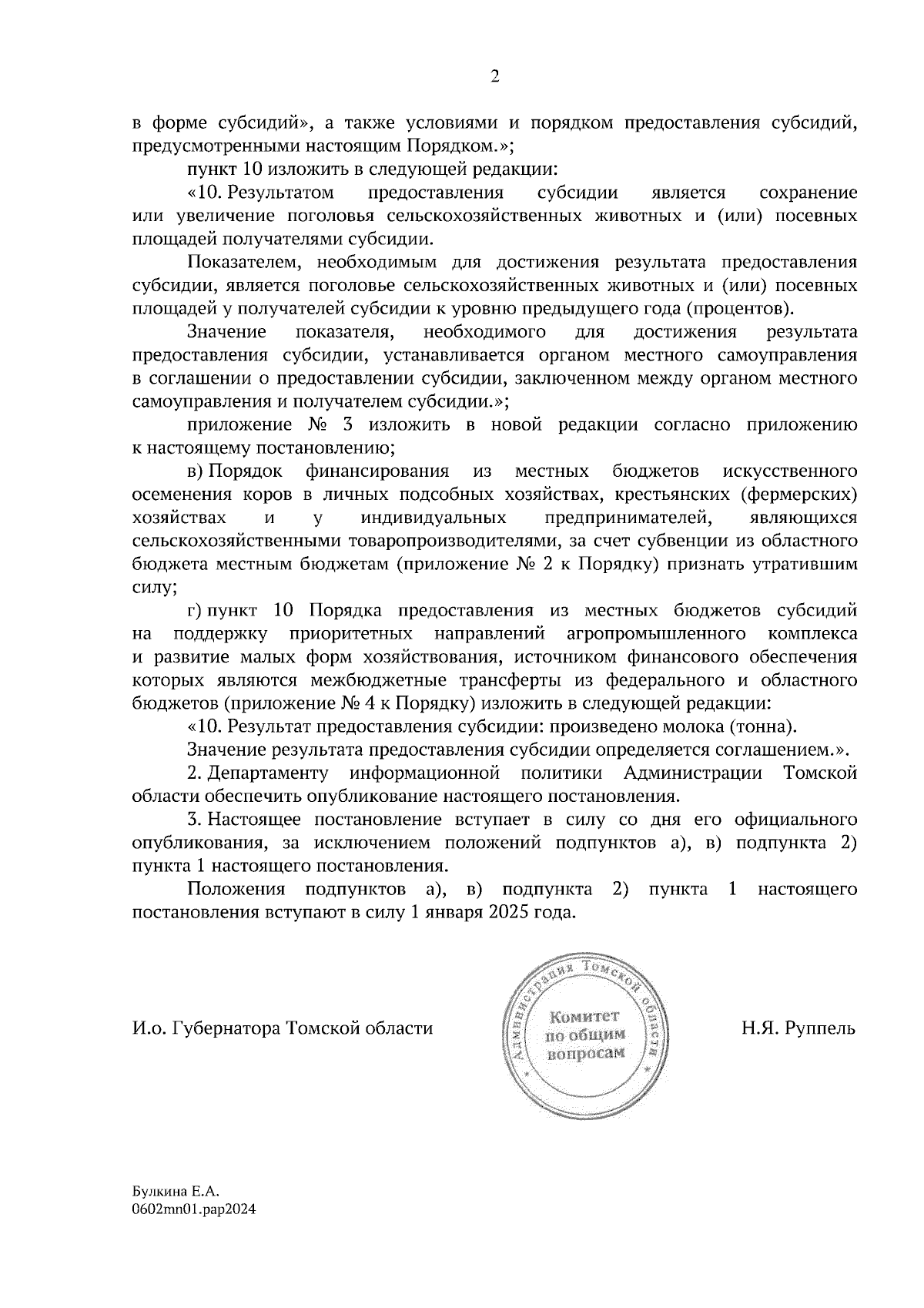 2

в форме субсидий», а также условиями и порядком предоставления субсидий, предусмотренными настоящим Порядком.»;

пункт 10 изложить в следующей редакции:

«10. Результатом предоставления субсидии является сохранение или увеличение поголовья сельскохозяйственных животных и (или) посевных площадей получателями субсидии.

Показателем, необходимым для достижения результата предоставления субсидии, является поголовье сельскохозяйственных животных и (или) посевных площадей у получателей субсидии к уровню предыдущего года (процентов).

Значение показателя, необходимого для достижения результата предоставления субсидии, устанавливается органом местного самоуправления в соглашении о предоставлении субсидии, заключенном между органом местного самоуправления и получателем субсидии.»;

приложение № 3 изложить в новой редакции согласно приложению к настоящему постановлению;

в) Порядок финансирования из местных бюджетов искусственного осеменения коров в личных подсобных хозяйствах, крестьянских (фермерских) хозяйствах и у индивидуальных предпринимателей, являющихся сельскохозяйственными товаропроизводителями, за счет субвенции из областного бюджета местным бюджетам (приложение № 2 к Порядку) признать утратившим силу;

г) пункт 10 Порядка предоставления из местных бюджетов субсидий на поддержку приоритетных направлений агропромышленного комплекса и развитие малых форм хозяйствования, источником финансового обеспечения которых являются межбюджетные трансферты из федерального и областного бюджетов (приложение № 4 к Порядку) изложить в следующей редакции:

«10. Результат предоставления субсидии: произведено молока (тонна).

Значение результата предоставления субсидии определяется соглашением.».

2. Департаменту информационной политики Администрации Томской области обеспечить опубликование настоящего постановления.

3. Настоящее постановление вступает в силу со дня его официального опубликования, за исключением положений подпунктов а), в) подпункта 2) пункта 1 настоящего постановления.

Положения подпунктов а), в) подпункта 2) пункта 1 настоящего постановления вступают в силу 1 января 2025 года.

И.о. Губернатора Томской области

Администрация Томской области
Комитет по общим вопросам

Н.Я. Руппель

Булкина Е.А.
0602mn01.pap2024